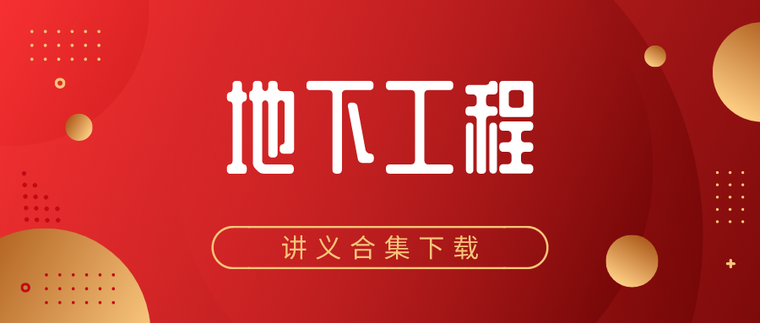 地下工程

讲义合集下载